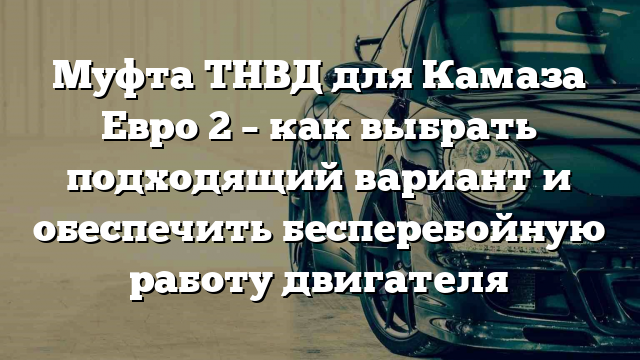 Муфта ТНВД для Камаза Евро 2 – как выбрать подходящий вариант и обеспечить бесперебойную работу двигателя